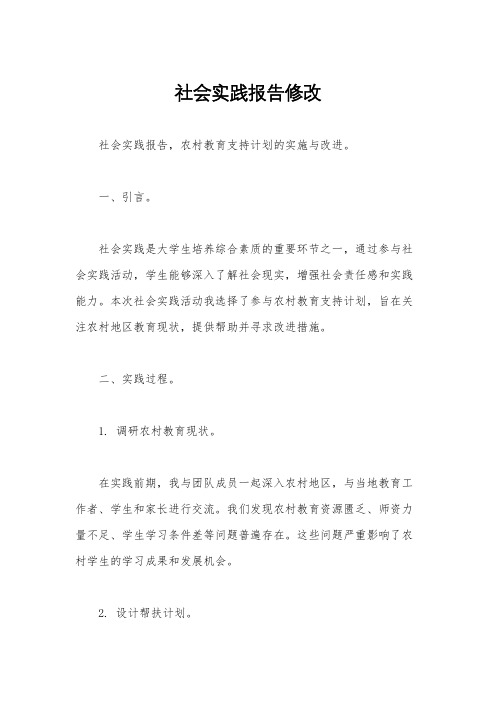 社会实践报告修改

社会实践报告，农村教育支持计划的实施与改进。

一、引言。

社会实践是大学生培养综合素质的重要环节之一，通过参与社会实践活动，学生能够深入了解社会现实，增强社会责任感和实践能力。本次社会实践活动我选择了参与农村教育支持计划，旨在关注农村地区教育现状，提供帮助并寻求改进措施。

二、实践过程。

1. 调研农村教育现状。

在实践前期，我与团队成员一起深入农村地区，与当地教育工作者、学生和家长进行交流。我们发现农村教育资源匮乏、师资力量不足、学生学习条件差等问题普遍存在。这些问题严重影响了农村学生的学习成果和发展机会。

2. 设计帮扶计划。